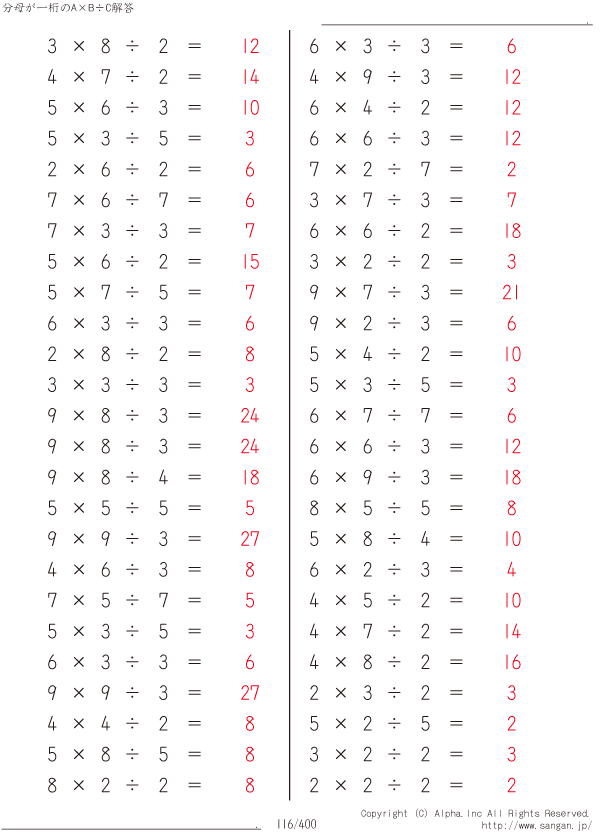 分母が一桁のA×B÷C解答

$3 \times 8 \div 2 = 12$
$4 \times 7 \div 2 = 14$
$5 \times 6 \div 3 = 10$
$5 \times 3 \div 5 = 3$
$2 \times 6 \div 2 = 6$
$7 \times 6 \div 7 = 6$
$7 \times 3 \div 3 = 7$
$5 \times 6 \div 2 = 15$
$5 \times 7 \div 5 = 7$
$6 \times 3 \div 3 = 6$
$2 \times 8 \div 2 = 8$
$3 \times 3 \div 3 = 3$
$9 \times 8 \div 3 = 24$
$9 \times 8 \div 3 = 24$
$9 \times 8 \div 4 = 18$
$5 \times 5 \div 5 = 5$
$9 \times 9 \div 3 = 27$
$4 \times 6 \div 3 = 8$
$7 \times 5 \div 7 = 5$
$5 \times 3 \div 5 = 3$
$6 \times 3 \div 3 = 6$
$9 \times 9 \div 3 = 27$
$4 \times 4 \div 2 = 8$
$5 \times 8 \div 5 = 8$
$8 \times 2 \div 2 = 8$

$6 \times 3 \div 3 = 6$
$4 \times 9 \div 3 = 12$
$6 \times 4 \div 2 = 12$
$6 \times 6 \div 3 = 12$
$7 \times 2 \div 7 = 2$
$3 \times 7 \div 3 = 7$
$6 \times 6 \div 2 = 18$
$3 \times 2 \div 2 = 3$
$9 \times 7 \div 3 = 21$
$9 \times 2 \div 3 = 6$
$5 \times 4 \div 2 = 10$
$5 \times 3 \div 5 = 3$
$6 \times 7 \div 7 = 6$
$6 \times 6 \div 3 = 12$
$6 \times 9 \div 3 = 18$
$8 \times 5 \div 5 = 8$
$5 \times 8 \div 4 = 10$
$6 \times 2 \div 3 = 4$
$4 \times 5 \div 2 = 10$
$4 \times 7 \div 2 = 14$
$4 \times 8 \div 2 = 16$
$2 \times 3 \div 2 = 3$
$5 \times 2 \div 5 = 2$
$3 \times 2 \div 2 = 3$
$2 \times 2 \div 2 = 2$

116/400
Copyright (C) Alpha.Inc All Rights Reserved.
http://www.sangan.jp/